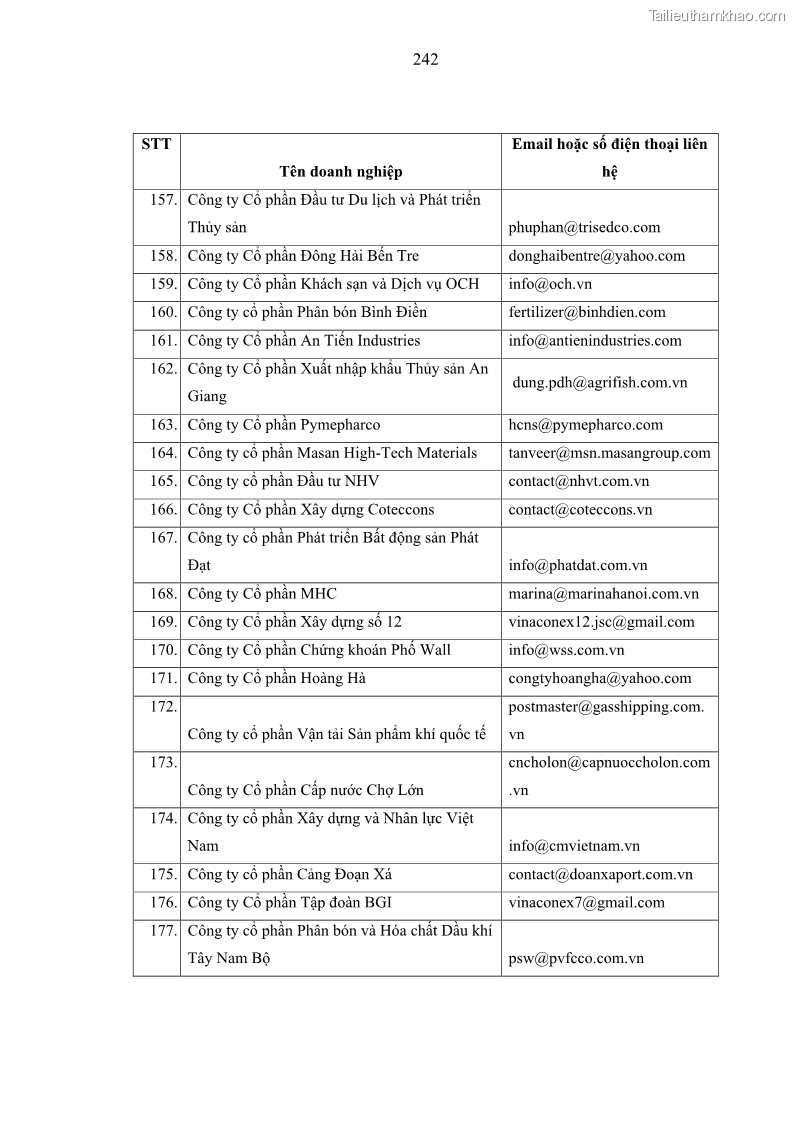 Tailieuthamkhao.com

242

| STT | Tên doanh nghiệp | Email hoặc số điện thoại liên hệ |
|---|---|---|
| 157. | Công ty Cổ phần Đầu tư Du lịch và Phát triển Thủy sản | phuphan@trisedco.com |
| 158. | Công ty Cổ phần Đông Hải Bến Tre | donghaibentre@yahoo.com |
| 159. | Công ty Cổ phần Khách sạn và Dịch vụ OCH | info@och.vn |
| 160. | Công ty cổ phần Phân bón Bình Điền | fertilizer@binhdien.com |
| 161. | Công ty Cổ phần An Tiến Industries | info@antienindustries.com |
| 162. | Công ty Cổ phần Xuất nhập khẩu Thủy sản An Giang | dung.pdh@agrifish.com.vn |
| 163. | Công ty Cổ phần Pymepharco | hcns@pymepharco.com |
| 164. | Công ty cổ phần Masan High-Tech Materials | tanveer@msn.masangroup.com |
| 165. | Công ty cổ phần Đầu tư NHV | contact@nhvt.com.vn |
| 166. | Công ty Cổ phần Xây dựng Coteccons | contact@coteccons.vn |
| 167. | Công ty cổ phần Phát triển Bất động sản Phát Đạt | info@phatdat.com.vn |
| 168. | Công ty Cổ phần MHC | marina@marinahanoi.com.vn |
| 169. | Công ty Cổ phần Xây dựng số 12 | vinaconex12.jsc@gmail.com |
| 170. | Công ty Cổ phần Chứng khoán Phố Wall | info@wss.com.vn |
| 171. | Công ty Cổ phần Hoàng Hà | congtyhoangha@yahoo.com |
| 172. | Công ty cổ phần Vận tải Sản phẩm khí quốc tế | postmaster@gasshipping.com.vn |
| 173. | Công ty Cổ phần Cấp nước Chợ Lớn | cncholon@capnuoccholon.com.vn |
| 174. | Công ty cổ phần Xây dựng và Nhân lực Việt Nam | info@cmvietnam.vn |
| 175. | Công ty cổ phần Cảng Đoạn Xá | contact@doanxaport.com.vn |
| 176. | Công ty Cổ phần Tập đoàn BGI | vinaconex7@gmail.com |
| 177. | Công ty cổ phần Phân bón và Hóa chất Dầu khí Tây Nam Bộ | psw@pvfcco.com.vn |